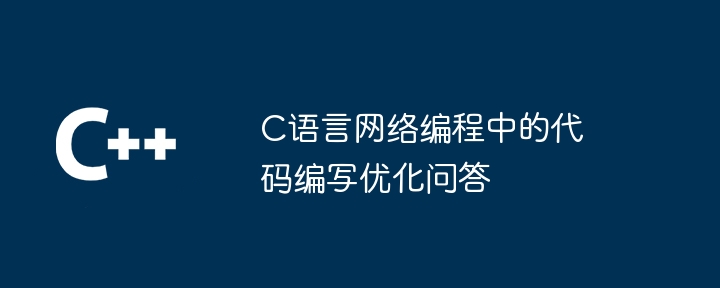 C++

C语言网络编程中的代码编写优化问答